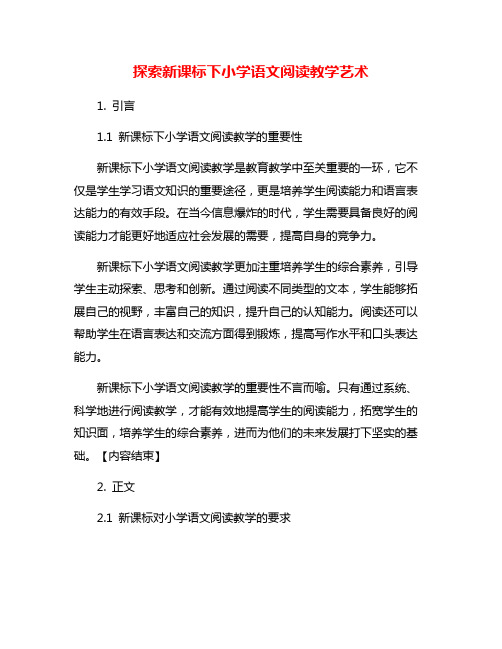 探索新课标下小学语文阅读教学艺术

1. 引言

1.1 新课标下小学语文阅读教学的重要性

新课标下小学语文阅读教学是教育教学中至关重要的一环，它不仅是学生学习语文知识的重要途径，更是培养学生阅读能力和语言表达能力的有效手段。在当今信息爆炸的时代，学生需要具备良好的阅读能力才能更好地适应社会发展的需要，提高自身的竞争力。

新课标下小学语文阅读教学更加注重培养学生的综合素养，引导学生主动探索、思考和创新。通过阅读不同类型的文本，学生能够拓展自己的视野，丰富自己的知识，提升自己的认知能力。阅读还可以帮助学生在语言表达和交流方面得到锻炼，提高写作水平和口头表达能力。

新课标下小学语文阅读教学的重要性不言而喻。只有通过系统、科学地进行阅读教学，才能有效地提高学生的阅读能力，拓宽学生的知识面，培养学生的综合素养，进而为他们的未来发展打下坚实的基础。【内容结束】

2. 正文

2.1 新课标对小学语文阅读教学的要求